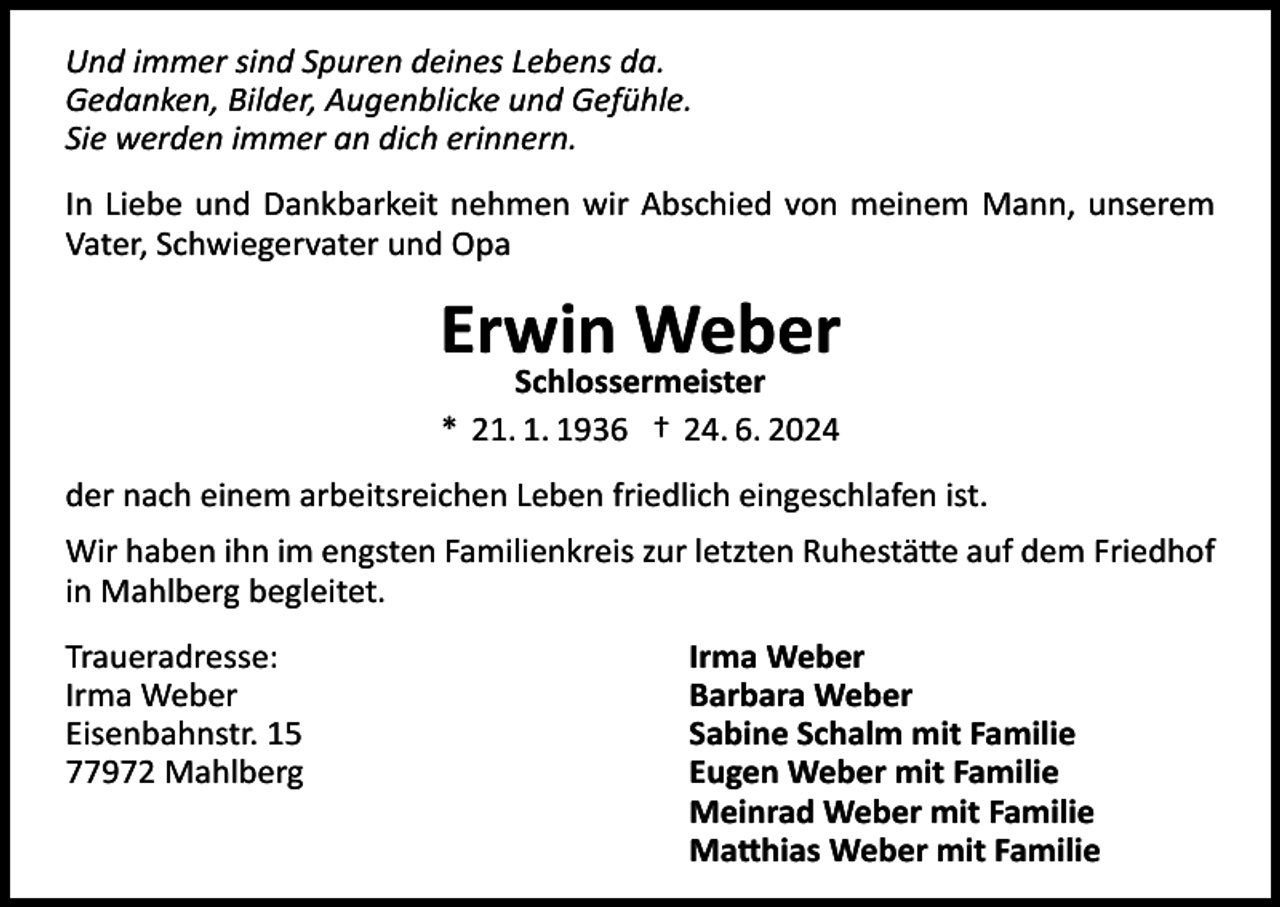 Und immer sind Spuren deines Lebens da.
Gedanken, Bilder, Augenblicke und Gefühle.
Sie werden immer an dich erinnern.

In Liebe und Dankbarkeit nehmen wir Abschied von meinem Mann, unserem Vater, Schwiegervater und Opa

Erwin Weber
Schlossermeister
* 21. 1. 1936 † 24. 6. 2024

der nach einem arbeitsreichen Leben friedlich eingeschlafen ist.

Wir haben ihn im engsten Familienkreis zur letzten Ruhestätte auf dem Friedhof in Mahlberg begleitet.

Traueradresse:
Irma Weber
Eisenbahnstr. 15
77972 Mahlberg

Irma Weber
Barbara Weber
Sabine Schalm mit Familie
Eugen Weber mit Familie
Meinrad Weber mit Familie
Matthias Weber mit Familie